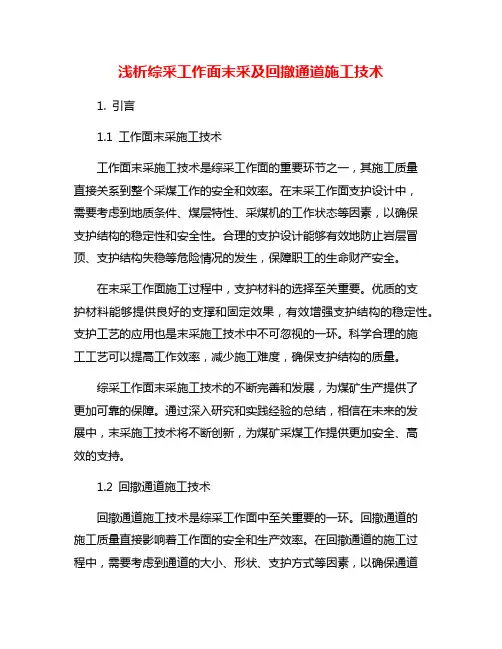 浅析综采工作面末采及回撤通道施工技术

1. 引言

1.1 工作面末采施工技术

工作面末采施工技术是综采工作面的重要环节之一，其施工质量直接关系到整个采煤工作的安全和效率。在末采工作面支护设计中，需要考虑到地质条件、煤层特性、采煤机的工作状态等因素，以确保支护结构的稳定性和安全性。合理的支护设计能够有效地防止岩层冒顶、支护结构失稳等危险情况的发生，保障职工的生命财产安全。

在末采工作面施工过程中，支护材料的选择至关重要。优质的支护材料能够提供良好的支撑和固定效果，有效增强支护结构的稳定性。支护工艺的应用也是末采施工技术中不可忽视的一环。科学合理的施工工艺可以提高工作效率，减少施工难度，确保支护结构的质量。

综采工作面末采施工技术的不断完善和发展，为煤矿生产提供了更加可靠的保障。通过深入研究和实践经验的总结，相信在未来的发展中，末采施工技术将不断创新，为煤矿采煤工作提供更加安全、高效的支持。

1.2 回撤通道施工技术

回撤通道施工技术是综采工作面中至关重要的一环。回撤通道的施工质量直接影响着工作面的安全和生产效率。在回撤通道的施工过程中，需要考虑到通道的大小、形状、支护方式等因素，以确保通道